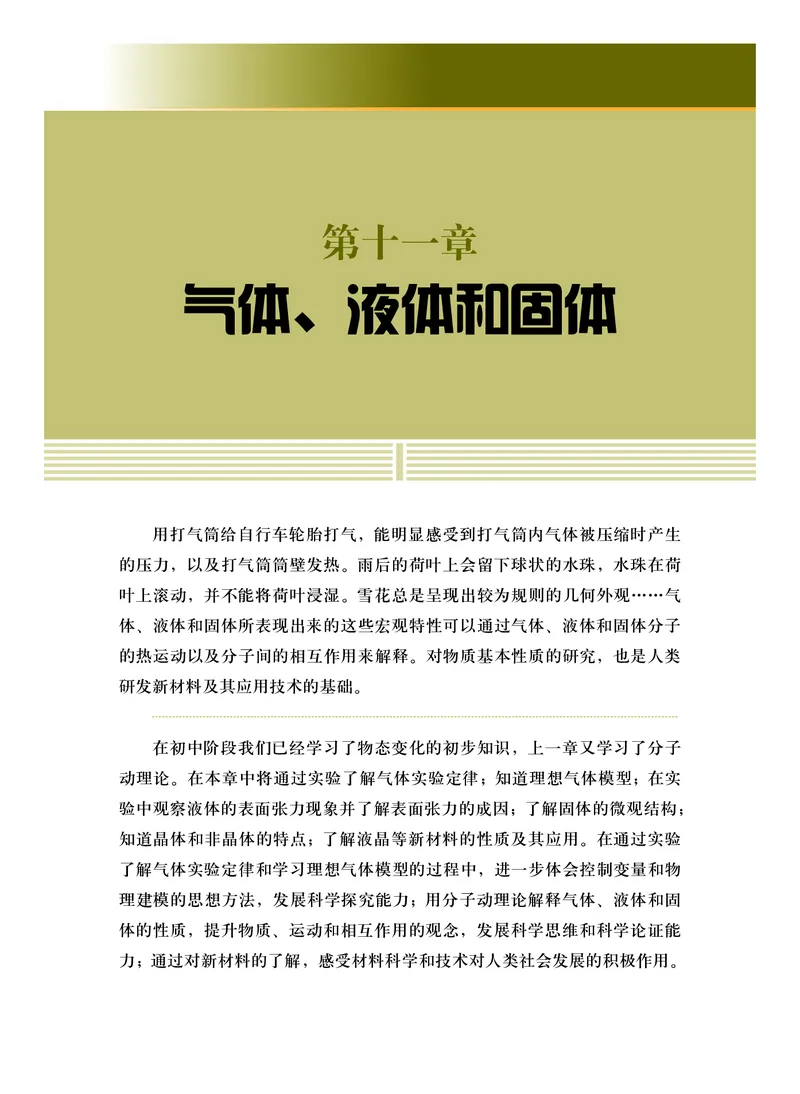 第十一章
气体、液体和固体

用打气筒给自行车轮胎打气，能明显感受到打气筒内气体被压缩时产生的压力，以及打气筒筒壁发热。雨后的荷叶上会留下球状的水珠，水珠在荷叶上滚动，并不能将荷叶浸湿。雪花总是呈现出较为规则的几何外观……气体、液体和固体所表现出来的这些宏观特性可以通过气体、液体和固体分子的热运动以及分子间的相互作用来解释。对物质基本性质的研究，也是人类研发新材料及其应用技术的基础。

在初中阶段我们已经学习了物态变化的初步知识，上一章又学习了分子动理论。在本章中将通过实验了解气体实验定律；知道理想气体模型；在实验中观察液体的表面张力现象并了解表面张力的成因；了解固体的微观结构；知道晶体和非晶体的特点；了解液晶等新材料的性质及其应用。在通过实验了解气体实验定律和学习理想气体模型的过程中，进一步体会控制变量和物理建模的思想方法，发展科学探究能力；用分子动理论解释气体、液体和固体的性质，提升物质、运动和相互作用的观念，发展科学思维和科学论证能力；通过对新材料的了解，感受材料科学和技术对人类社会发展的积极作用。